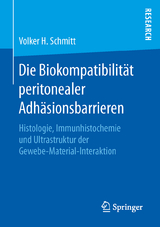 RESEARCH

Volker H. Schmitt

Die Biokompatibilität peritonealer Adhäsionsbarrieren

Histologie, Immunhistochemie und Ultrastruktur der Gewebe-Material-Interaktion

Springer